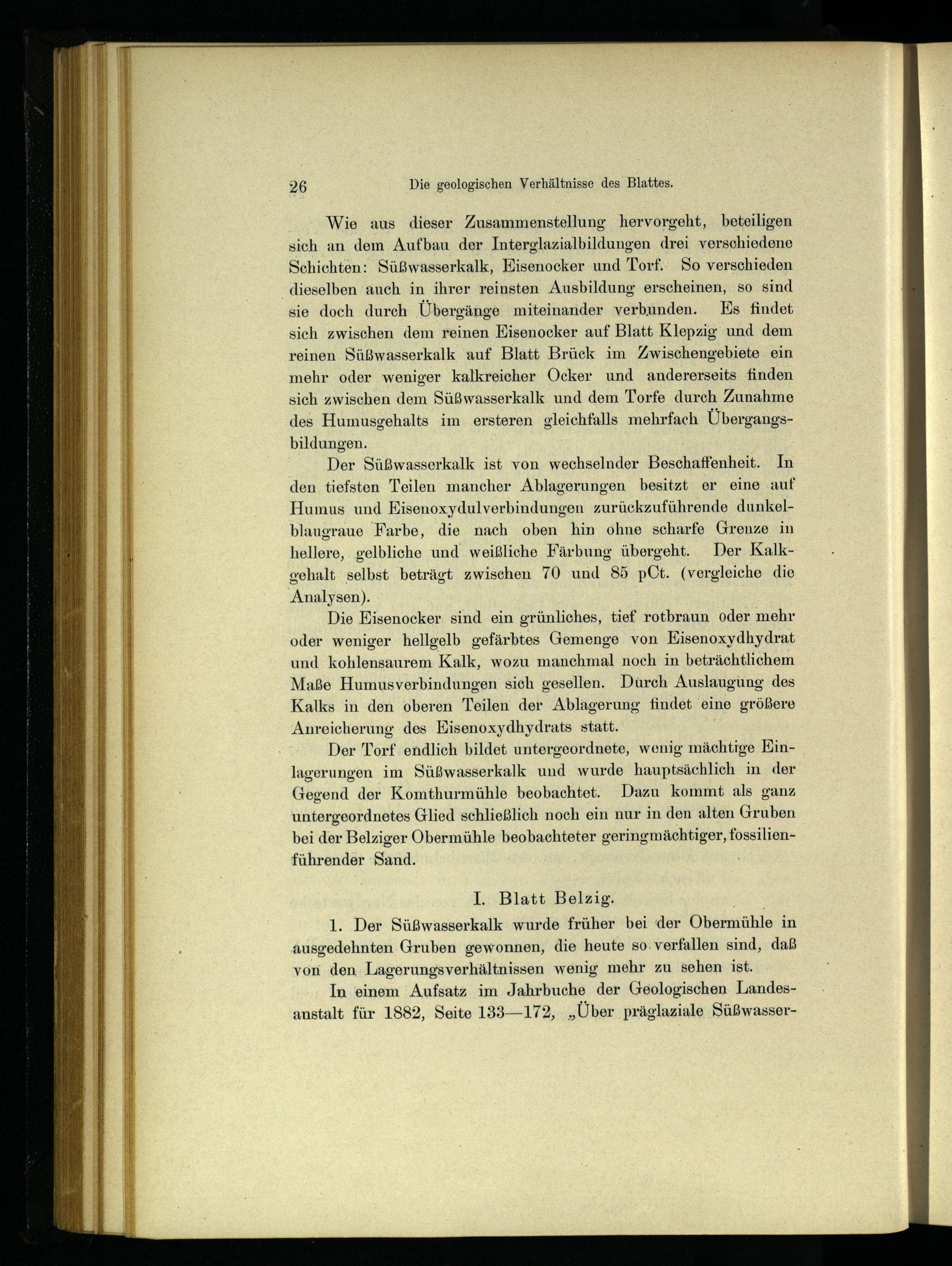 26 Die geologischen Verhältnisse des Blattes.

Wie aus dieser Zusammenstellung hervorgeht, beteiligen sich an dem Aufbau der Interglazialbildungen drei verschiedene Schichten: Süßwasserkalk, Eisenocker und Torf. So verschieden dieselben auch in ihrer reinsten Ausbildung erscheinen, so sind sie doch durch Übergänge miteinander verbunden. Es findet sich zwischen dem reinen Eisenocker auf Blatt Klepzig und dem reinen Süßwasserkalk auf Blatt Brück im Zwischengebiete ein mehr oder weniger kalkreicher Ocker und andererseits finden sich zwischen dem Süßwasserkalk und dem Torfe durch Zunahme des Humusgehalts im ersteren gleichfalls mehrfach Übergangsbildungen.

Der Süßwasserkalk ist von wechselnder Beschaffenheit. In den tiefsten Teilen mancher Ablagerungen besitzt er eine auf Humus und Eisenoxydulverbindungen zurückzuführende dunkelblaugraue Farbe, die nach oben hin ohne scharfe Grenze in hellere, gelbliche und weißliche Färbung übergeht. Der Kalkgehalt selbst beträgt zwischen 70 und 85 pCt. (vergleiche die Analysen).

Die Eisenocker sind ein grünliches, tief rotbraun oder mehr oder weniger hellgelb gefärbtes Gemenge von Eisenoxydhydrat und kohlensaurem Kalk, wozu manchmal noch in beträchtlichem Maße Humusverbindungen sich gesellen. Durch Auslaugung des Kalks in den oberen Teilen der Ablagerung findet eine größere Anreicherung des Eisenoxydhydrats statt.

Der Torf endlich bildet untergeordnete, wenig mächtige Einlagerungen im Süßwasserkalk und wurde hauptsächlich in der Gegend der Komthurmühle beobachtet. Dazu kommt als ganz untergeordnetes Glied schließlich noch ein nur in den alten Gruben bei der Belziger Obermühle beobachteter geringmächtiger, fossilienführender Sand.

I. Blatt Belzig.

1. Der Süßwasserkalk wurde früher bei der Obermühle in ausgedehnten Gruben gewonnen, die heute so verfallen sind, daß von den Lagerungsverhältnissen wenig mehr zu sehen ist.

In einem Aufsatz im Jahrbuche der Geologischen Landesanstalt für 1882, Seite 133—172, „Über präglaziale Süßwasser-